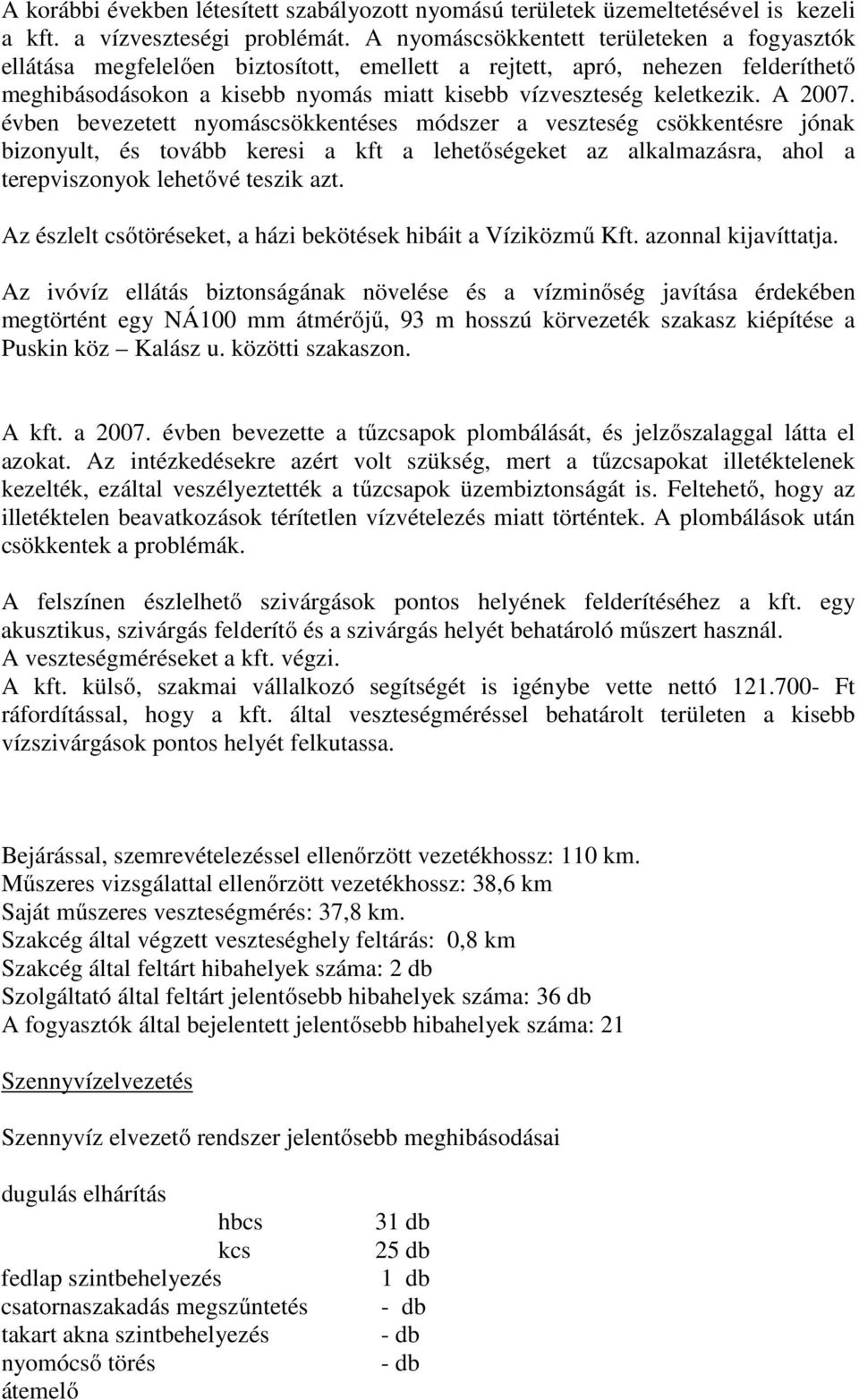 A korábbi években létesített szabályozott nyomású területek üzemeltetésével is kezeli a kft. a vízveszteségi problémát. A nyomáscsökkentett területeken a fogyasztók ellátása megfelelően biztosított, emellett a rejtett, apró, nehezen felderíthető meghibásodásokon a kisebb nyomás miatt kisebb vízveszteség keletkezik. A 2007. évben bevezetett nyomáscsökkentéses módszer a veszteség csökkentésre jónak bizonyult, és tovább keresi a kft a lehetőségeket az alkalmazásra, ahol a terepviszonyok lehetővé teszik azt.

Az észlelt csőtöréseket, a házi bekötések hibáit a Víziközmű Kft. azonnal kijavíttatja.

Az ivóvíz ellátás biztonságának növelése és a vízminőség javítása érdekében megtörtént egy NÁ100 mm átmérőjű, 93 m hosszú körvezeték szakasz kiépítése a Puskin köz – Kalász u. közötti szakaszon.

A kft. a 2007. évben bevezette a tűzcsapok plombálását, és jelzőszalaggal látta el azokat. Az intézkedésekre azért volt szükség, mert a tűzcsapokat illetéktelenek kezelték, ezáltal veszélyeztették a tűzcsapok üzembiztonságát is. Feltehető, hogy az illetéktelen beavatkozások térítetlen vízvételezés miatt történtek. A plombálások után csökkentek a problémák.

A felszínen észlelhető szivárgások pontos helyének felderítéséhez a kft. egy akusztikus, szivárgás felderítő és a szivárgás helyét behatároló műszert használ.
A veszteségméréseket a kft. végzi.
A kft. külső, szakmai vállalkozó segítségét is igénybe vette nettó 121.700- Ft ráfordítással, hogy a kft. által veszteségméréssel behatárolt területen a kisebb vízszivárgások pontos helyét felkutassa.

Bejárással, szemrevételezéssel ellenőrzött vezetékhossz: 110 km.
Műszeres vizsgálattal ellenőrzött vezetékhossz: 38,6 km
Saját műszeres veszteségmérés: 37,8 km.
Szakcég által végzett veszteséghely feltárás: 0,8 km
Szakcég által feltárt hibahelyek száma: 2 db
Szolgáltató által feltárt jelentősebb hibahelyek száma: 36 db
A fogyasztók által bejelentett jelentősebb hibahelyek száma: 21

Szennyvízelvezetés

Szennyvíz elvezető rendszer jelentősebb meghibásodásai

dugulás elhárítás
hbcs 31 db
kcs 25 db
fedlap szintbehelyezés 1 db
csatornaszakadás megszűntetés - db
takart akna szintbehelyezés - db
nyomócső törés - db
átemelő